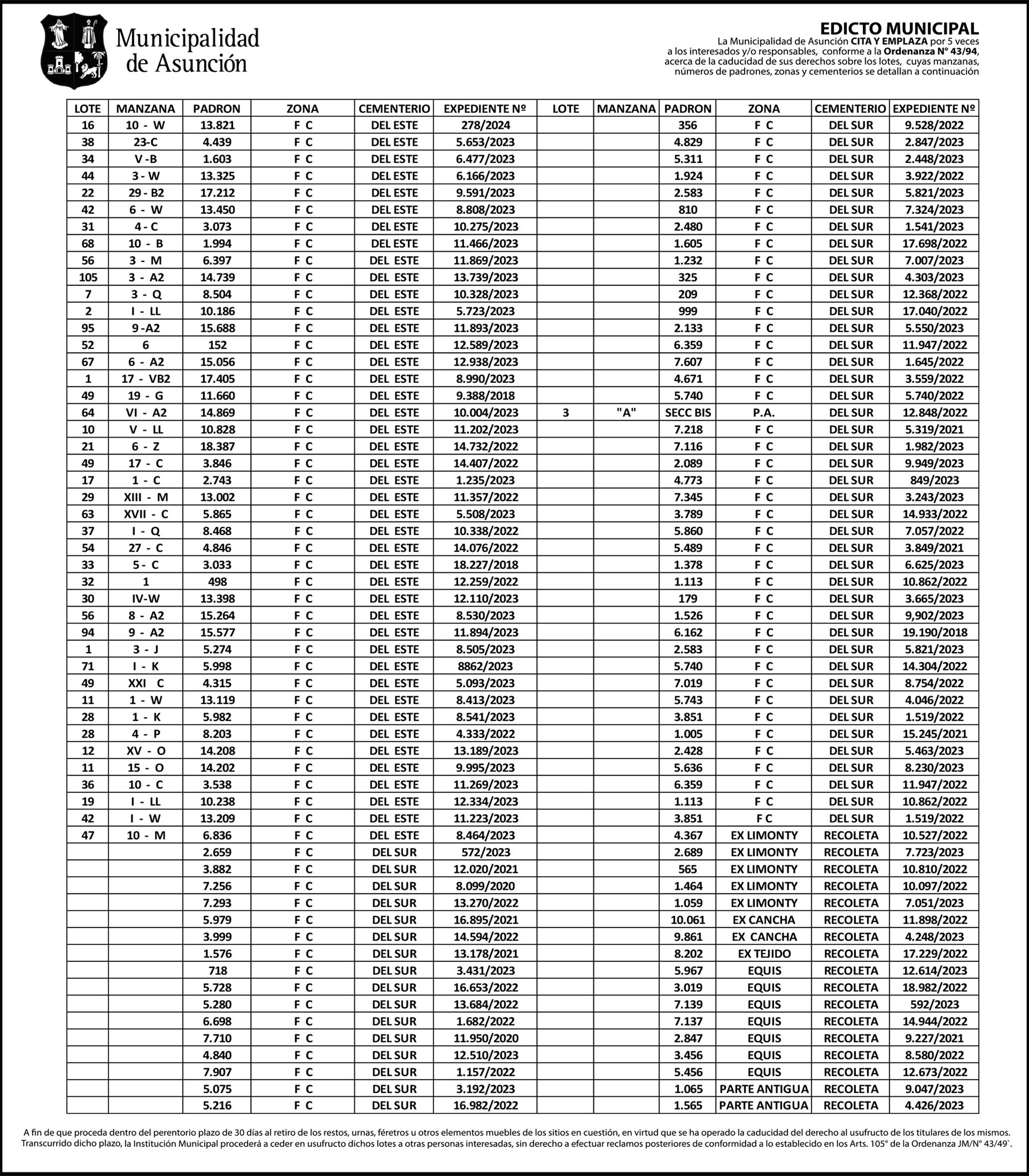 Municipalidad de Asunción

EDICTO MUNICIPAL
La Municipalidad de Asunción CITA Y EMPLAZA por 5 veces a los interesados y/o responsables, conforme a la Ordenanza N° 43/94, acerca de la caducidad de sus derechos sobre los lotes, cuyas manzanas, números de padrones, zonas y cementerios se detallan a continuación

| LOTE | MANZANA | PADRON | ZONA | CEMENTERIO | EXPEDIENTE Nº | LOTE | MANZANA | PADRON | ZONA | CEMENTERIO | EXPEDIENTE Nº |
|---|---|---|---|---|---|---|---|---|---|---|---|
| 16 | 10 - W | 13.821 | F C | DEL ESTE | 278/2024 | | | 356 | F C | DEL SUR | 9.528/2022 |
| 38 | 23-C | 4.439 | F C | DEL ESTE | 5.653/2023 | | | 4.829 | F C | DEL SUR | 2.847/2023 |
| 34 | V -B | 1.603 | F C | DEL ESTE | 6.477/2023 | | | 5.311 | F C | DEL SUR | 2.448/2023 |
| 44 | 3 - W | 13.325 | F C | DEL ESTE | 6.166/2023 | | | 1.924 | F C | DEL SUR | 3.922/2022 |
| 22 | 29 - B2 | 17.212 | F C | DEL ESTE | 9.591/2023 | | | 2.583 | F C | DEL SUR | 5.821/2023 |
| 42 | 6 - W | 13.450 | F C | DEL ESTE | 8.808/2023 | | | 810 | F C | DEL SUR | 7.324/2023 |
| 31 | 4 - C | 3.073 | F C | DEL ESTE | 10.275/2023 | | | 2.480 | F C | DEL SUR | 1.541/2023 |
| 68 | 10 - B | 1.994 | F C | DEL ESTE | 11.466/2023 | | | 1.605 | F C | DEL SUR | 17.698/2022 |
| 56 | 3 - M | 6.397 | F C | DEL ESTE | 11.869/2023 | | | 1.232 | F C | DEL SUR | 7.007/2023 |
| 105 | 3 - A2 | 14.739 | F C | DEL ESTE | 13.739/2023 | | | 325 | F C | DEL SUR | 4.303/2023 |
| 7 | 3 - Q | 8.504 | F C | DEL ESTE | 10.328/2023 | | | 209 | F C | DEL SUR | 12.368/2022 |
| 2 | I - LL | 10.186 | F C | DEL ESTE | 5.723/2023 | | | 999 | F C | DEL SUR | 17.040/2022 |
| 95 | 9 -A2 | 15.688 | F C | DEL ESTE | 11.893/2023 | | | 2.133 | F C | DEL SUR | 5.550/2023 |
| 52 | 6 | 152 | F C | DEL ESTE | 12.589/2023 | | | 6.359 | F C | DEL SUR | 11.947/2022 |
| 67 | 6 - A2 | 15.056 | F C | DEL ESTE | 12.938/2023 | | | 7.607 | F C | DEL SUR | 1.645/2022 |
| 1 | 17 - VB2 | 17.405 | F C | DEL ESTE | 8.990/2023 | | | 4.671 | F C | DEL SUR | 3.559/2022 |
| 49 | 19 - G | 11.660 | F C | DEL ESTE | 9.388/2018 | | | 5.740 | F C | DEL SUR | 5.740/2022 |
| 64 | VI - A2 | 14.869 | F C | DEL ESTE | 10.004/2023 | 3 | "A" | SECC BIS | P.A. | DEL SUR | 12.848/2022 |
| 10 | V - LL | 10.828 | F C | DEL ESTE | 11.202/2023 | | | 7.218 | F C | DEL SUR | 5.319/2021 |
| 21 | 6 - Z | 18.387 | F C | DEL ESTE | 14.732/2022 | | | 7.116 | F C | DEL SUR | 1.982/2023 |
| 49 | 17 - C | 3.846 | F C | DEL ESTE | 14.407/2022 | | | 2.089 | F C | DEL SUR | 9.949/2023 |
| 17 | 1 - C | 2.743 | F C | DEL ESTE | 1.235/2023 | | | 4.773 | F C | DEL SUR | 849/2023 |
| 29 | XIII - M | 13.002 | F C | DEL ESTE | 11.357/2022 | | | 7.345 | F C | DEL SUR | 3.243/2023 |
| 63 | XVII - C | 5.865 | F C | DEL ESTE | 5.508/2023 | | | 3.789 | F C | DEL SUR | 14.933/2022 |
| 37 | I - Q | 8.468 | F C | DEL ESTE | 10.338/2022 | | | 5.860 | F C | DEL SUR | 7.057/2022 |
| 54 | 27 - C | 4.846 | F C | DEL ESTE | 14.076/2022 | | | 5.489 | F C | DEL SUR | 3.849/2021 |
| 33 | 5 - C | 3.033 | F C | DEL ESTE | 18.227/2018 | | | 1.378 | F C | DEL SUR | 6.625/2023 |
| 32 | 1 | 498 | F C | DEL ESTE | 12.259/2022 | | | 1.113 | F C | DEL SUR | 10.862/2022 |
| 30 | IV-W | 13.398 | F C | DEL ESTE | 12.110/2023 | | | 179 | F C | DEL SUR | 3.665/2023 |
| 56 | 8 - A2 | 15.264 | F C | DEL ESTE | 8.530/2023 | | | 1.526 | F C | DEL SUR | 9,902/2023 |
| 94 | 9 - A2 | 15.577 | F C | DEL ESTE | 11.894/2023 | | | 6.162 | F C | DEL SUR | 19.190/2018 |
| 1 | 3 - J | 5.274 | F C | DEL ESTE | 8.505/2023 | | | 2.583 | F C | DEL SUR | 5.821/2023 |
| 71 | I - K | 5.998 | F C | DEL ESTE | 8862/2023 | | | 5.740 | F C | DEL SUR | 14.304/2022 |
| 49 | XXI C | 4.315 | F C | DEL ESTE | 5.093/2023 | | | 7.019 | F C | DEL SUR | 8.754/2022 |
| 11 | 1 - W | 13.119 | F C | DEL ESTE | 8.413/2023 | | | 5.743 | F C | DEL SUR | 4.046/2022 |
| 28 | 1 - K | 5.982 | F C | DEL ESTE | 8.541/2023 | | | 3.851 | F C | DEL SUR | 1.519/2022 |
| 28 | 4 - P | 8.203 | F C | DEL ESTE | 4.333/2022 | | | 1.005 | F C | DEL SUR | 15.245/2021 |
| 12 | XV - O | 14.208 | F C | DEL ESTE | 13.189/2023 | | | 2.428 | F C | DEL SUR | 5.463/2023 |
| 11 | 15 - O | 14.202 | F C | DEL ESTE | 9.995/2023 | | | 5.636 | F C | DEL SUR | 8.230/2023 |
| 36 | 10 - C | 3.538 | F C | DEL ESTE | 11.269/2023 | | | 6.359 | F C | DEL SUR | 11.947/2022 |
| 19 | I - LL | 10.238 | F C | DEL ESTE | 12.334/2023 | | | 1.113 | F C | DEL SUR | 10.862/2022 |
| 42 | I - W | 13.209 | F C | DEL ESTE | 11.223/2023 | | | 3.851 | F C | DEL SUR | 1.519/2022 |
| 47 | 10 - M | 6.836 | F C | DEL ESTE | 8.464/2023 | | | 4.367 | EX LIMONTY | RECOLETA | 10.527/2022 |
| | | 2.659 | F C | DEL SUR | 572/2023 | | | 2.689 | EX LIMONTY | RECOLETA | 7.723/2023 |
| | | 3.882 | F C | DEL SUR | 12.020/2021 | | | 565 | EX LIMONTY | RECOLETA | 10.810/2022 |
| | | 7.256 | F C | DEL SUR | 8.099/2020 | | | 1.464 | EX LIMONTY | RECOLETA | 10.097/2022 |
| | | 7.293 | F C | DEL SUR | 13.270/2022 | | | 1.059 | EX LIMONTY | RECOLETA | 7.051/2023 |
| | | 5.979 | F C | DEL SUR | 16.895/2021 | | | 10.061 | EX CANCHA | RECOLETA | 11.898/2022 |
| | | 3.999 | F C | DEL SUR | 14.594/2022 | | | 9.861 | EX CANCHA | RECOLETA | 4.248/2023 |
| | | 1.576 | F C | DEL SUR | 13.178/2021 | | | 8.202 | EX TEJIDO | RECOLETA | 17.229/2022 |
| | | 718 | F C | DEL SUR | 3.431/2023 | | | 5.967 | EQUIS | RECOLETA | 12.614/2023 |
| | | 5.728 | F C | DEL SUR | 16.653/2022 | | | 3.019 | EQUIS | RECOLETA | 18.982/2022 |
| | | 5.280 | F C | DEL SUR | 13.684/2022 | | | 7.139 | EQUIS | RECOLETA | 592/2023 |
| | | 6.698 | F C | DEL SUR | 1.682/2022 | | | 7.137 | EQUIS | RECOLETA | 14.944/2022 |
| | | 7.710 | F C | DEL SUR | 11.950/2020 | | | 2.847 | EQUIS | RECOLETA | 9.227/2021 |
| | | 4.840 | F C | DEL SUR | 12.510/2023 | | | 3.456 | EQUIS | RECOLETA | 8.580/2022 |
| | | 7.907 | F C | DEL SUR | 1.157/2022 | | | 5.456 | EQUIS | RECOLETA | 12.673/2022 |
| | | 5.075 | F C | DEL SUR | 3.192/2023 | | | 1.065 | PARTE ANTIGUA | RECOLETA | 9.047/2023 |
| | | 5.216 | F C | DEL SUR | 16.982/2022 | | | 1.565 | PARTE ANTIGUA | RECOLETA | 4.426/2023 |

A fin de que proceda dentro del perentorio plazo de 30 días al retiro de los restos, urnas, féretros u otros elementos muebles de los sitios en cuestión, en virtud que se ha operado la caducidad del derecho al usufructo de los titulares de los mismos. Transcurrido dicho plazo, la Institución Municipal procederá a ceder en usufructo dichos lotes a otras personas interesadas, sin derecho a efectuar reclamos posteriores de conformidad a lo establecido en los Arts. 105° de la Ordenanza JM/N° 43/49`.